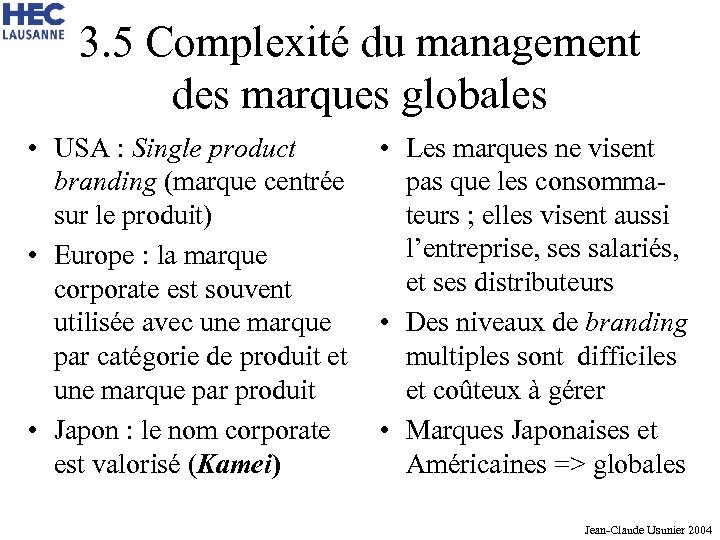 HEC LAUSANNE

3.5 Complexité du management des marques globales

• USA : Single product branding (marque centrée sur le produit)
• Europe : la marque corporate est souvent utilisée avec une marque par catégorie de produit et une marque par produit
• Japon : le nom corporate est valorisé (Kamei)

• Les marques ne visent pas que les consommateurs ; elles visent aussi l'entreprise, ses salariés, et ses distributeurs
• Des niveaux de branding multiples sont difficiles et coûteux à gérer
• Marques Japonaises et Américaines => globales

Jean-Claude Usunier 2004